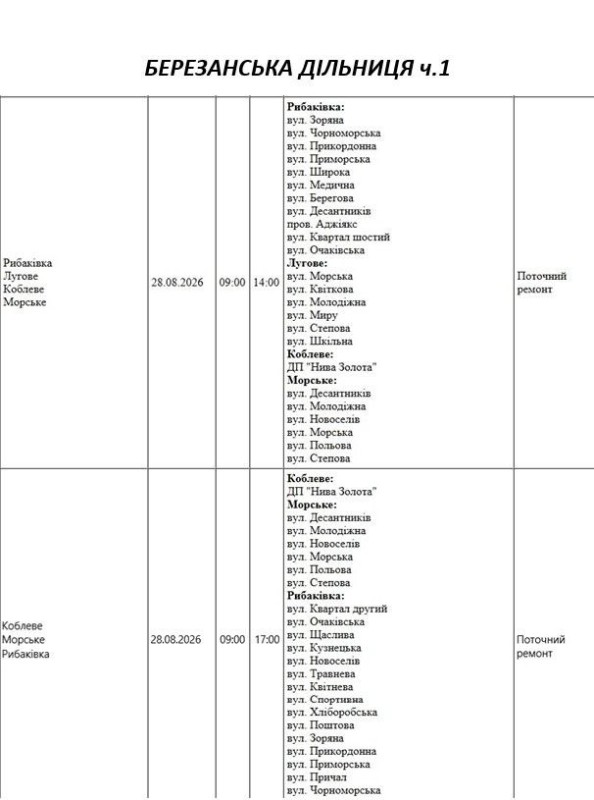 БЕРЕЗАНСЬКА ДІЛЬНИЦЯ ч.1

| | | | | | |
|---|---|---|---|---|---|
| Рибаківка Лугове Коблеве Морське | 28.08.2026 | 09:00 | 14:00 | **Рибаківка:** вул. Зоряна вул. Чорноморська вул. Прикордонна вул. Приморська вул. Широка вул. Медична вул. Берегова вул. Десантників пров. Аджіякс вул. Квартал шостий вул. Очаківська **Лугове:** вул. Морська вул. Квіткова вул. Молодіжна вул. Миру вул. Степова вул. Шкільна **Коблеве:** ДП "Нива Золота" **Морське:** вул. Десантників вул. Молодіжна вул. Новоселів вул. Морська вул. Польова вул. Степова | Поточний ремонт |
| Коблеве Морське Рибаківка | 28.08.2026 | 09:00 | 17:00 | **Коблеве:** ДП "Нива Золота" **Морське:** вул. Десантників вул. Молодіжна вул. Новоселів вул. Морська вул. Польова вул. Степова **Рибаківка:** вул. Квартал другий вул. Очаківська вул. Щаслива вул. Кузнецька вул. Новоселів вул. Травнева вул. Квітнева вул. Спортивна вул. Хліборобська вул. Поштова вул. Зоряна вул. Прикордонна вул. Приморська вул. Причал вул. Чорноморська | Поточний ремонт |